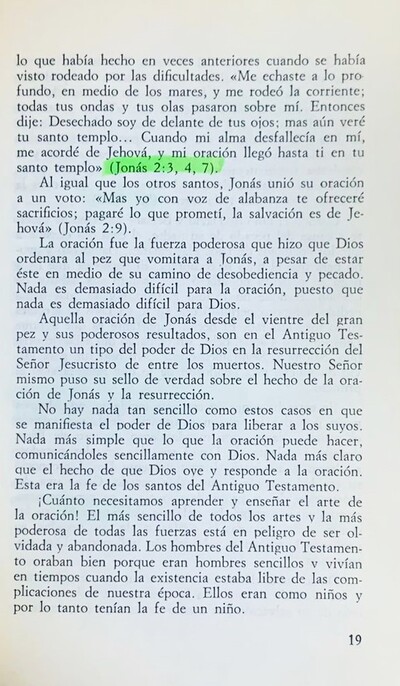 lo que había hecho en veces anteriores cuando se había visto rodeado por las dificultades. «Me echaste a lo profundo, en medio de los mares, y me rodeó la corriente; todas tus ondas y tus olas pasaron sobre mí. Entonces dije: Desechado soy de delante de tus ojos; mas aún veré tu santo templo... Cuando mi alma desfallecía en mí, me acordé de Jehová, y mi oración llegó hasta ti en tu santo templo» (Jonás 2:3, 4, 7).

Al igual que los otros santos, Jonás unió su oración a un voto: «Mas yo con voz de alabanza te ofreceré sacrificios; pagaré lo que prometí, la salvación es de Jehová» (Jonás 2:9).

La oración fue la fuerza poderosa que hizo que Dios ordenara al pez que vomitara a Jonás, a pesar de estar éste en medio de su camino de desobediencia y pecado. Nada es demasiado difícil para la oración, puesto que nada es demasiado difícil para Dios.

Aquella oración de Jonás desde el vientre del gran pez y sus poderosos resultados, son en el Antiguo Testamento un tipo del poder de Dios en la resurrección del Señor Jesucristo de entre los muertos. Nuestro Señor mismo puso su sello de verdad sobre el hecho de la oración de Jonás y la resurrección.

No hay nada tan sencillo como estos casos en que se manifiesta el poder de Dios para liberar a los suyos. Nada más simple que lo que la oración puede hacer, comunicándoles sencillamente con Dios. Nada más claro que el hecho de que Dios oye y responde a la oración. Esta era la fe de los santos del Antiguo Testamento.

¡Cuánto necesitamos aprender y enseñar el arte de la oración! El más sencillo de todos los artes y la más poderosa de todas las fuerzas está en peligro de ser olvidada y abandonada. Los hombres del Antiguo Testamento oraban bien porque eran hombres sencillos y vivían en tiempos cuando la existencia estaba libre de las complicaciones de nuestra época. Ellos eran como niños y por lo tanto tenían la fe de un niño.

19